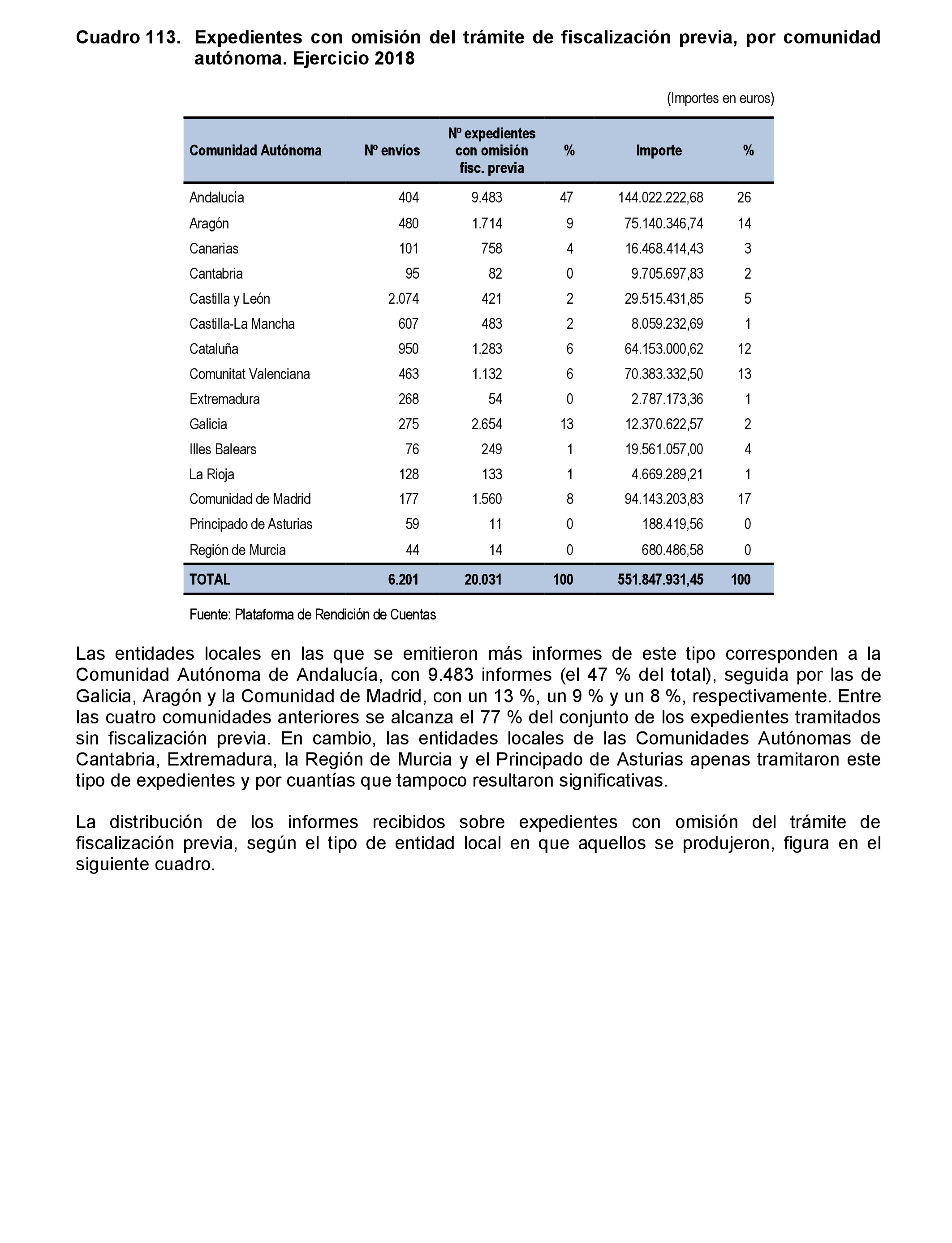 Cuadro 113. Expedientes con omisión del trámite de fiscalización previa, por comunidad autónoma. Ejercicio 2018

(Importes en euros)

| Comunidad Autónoma | Nº envíos | Nº expedientes con omisión fisc. previa | % | Importe | % |
|---|---|---|---|---|---|
| Andalucía | 404 | 9.483 | 47 | 144.022.222,68 | 26 |
| Aragón | 480 | 1.714 | 9 | 75.140.346,74 | 14 |
| Canarias | 101 | 758 | 4 | 16.468.414,43 | 3 |
| Cantabria | 95 | 82 | 0 | 9.705.697,83 | 2 |
| Castilla y León | 2.074 | 421 | 2 | 29.515.431,85 | 5 |
| Castilla-La Mancha | 607 | 483 | 2 | 8.059.232,69 | 1 |
| Cataluña | 950 | 1.283 | 6 | 64.153.000,62 | 12 |
| Comunitat Valenciana | 463 | 1.132 | 6 | 70.383.332,50 | 13 |
| Extremadura | 268 | 54 | 0 | 2.787.173,36 | 1 |
| Galicia | 275 | 2.654 | 13 | 12.370.622,57 | 2 |
| Illes Balears | 76 | 249 | 1 | 19.561.057,00 | 4 |
| La Rioja | 128 | 133 | 1 | 4.669.289,21 | 1 |
| Comunidad de Madrid | 177 | 1.560 | 8 | 94.143.203,83 | 17 |
| Principado de Asturias | 59 | 11 | 0 | 188.419,56 | 0 |
| Región de Murcia | 44 | 14 | 0 | 680.486,58 | 0 |
| TOTAL | 6.201 | 20.031 | 100 | 551.847.931,45 | 100 |

Fuente: Plataforma de Rendición de Cuentas

Las entidades locales en las que se emitieron más informes de este tipo corresponden a la Comunidad Autónoma de Andalucía, con 9.483 informes (el 47 % del total), seguida por las de Galicia, Aragón y la Comunidad de Madrid, con un 13 %, un 9 % y un 8 %, respectivamente. Entre las cuatro comunidades anteriores se alcanza el 77 % del conjunto de los expedientes tramitados sin fiscalización previa. En cambio, las entidades locales de las Comunidades Autónomas de Cantabria, Extremadura, la Región de Murcia y el Principado de Asturias apenas tramitaron este tipo de expedientes y por cuantías que tampoco resultaron significativas.

La distribución de los informes recibidos sobre expedientes con omisión del trámite de fiscalización previa, según el tipo de entidad local en que aquellos se produjeron, figura en el siguiente cuadro.